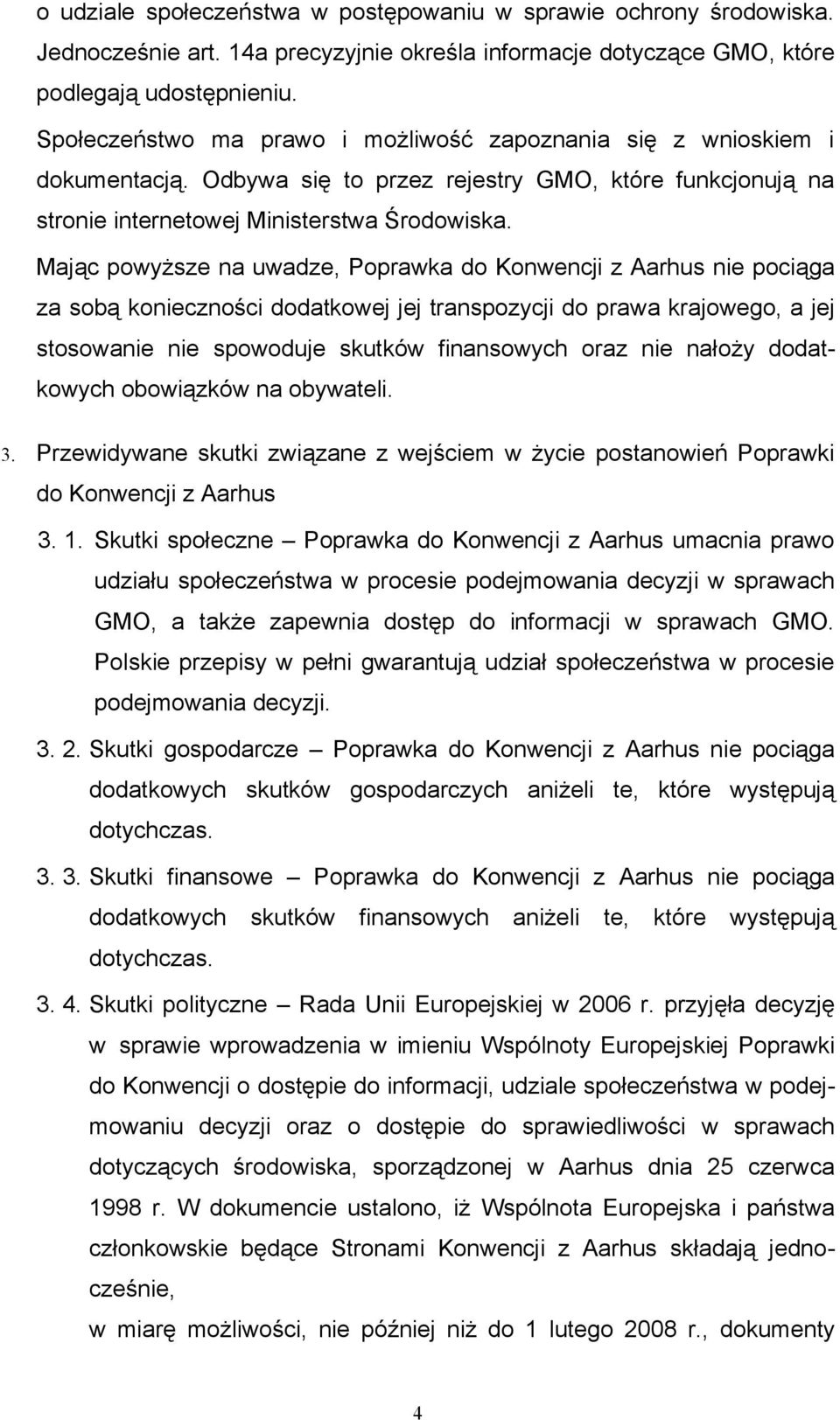 o udziale społeczeństwa w postępowaniu w sprawie ochrony środowiska. Jednocześnie art. 14a precyzyjnie określa informacje dotyczące GMO, które podlegają udostępnieniu.

Społeczeństwo ma prawo i możliwość zapoznania się z wnioskiem i dokumentacją. Odbywa się to przez rejestry GMO, które funkcjonują na stronie internetowej Ministerstwa Środowiska.

Mając powyższe na uwadze, Poprawka do Konwencji z Aarhus nie pociąga za sobą konieczności dodatkowej jej transpozycji do prawa krajowego, a jej stosowanie nie spowoduje skutków finansowych oraz nie nałoży dodatkowych obowiązków na obywateli.

3. Przewidywane skutki związane z wejściem w życie postanowień Poprawki do Konwencji z Aarhus

3. 1. Skutki społeczne – Poprawka do Konwencji z Aarhus umacnia prawo udziału społeczeństwa w procesie podejmowania decyzji w sprawach GMO, a także zapewnia dostęp do informacji w sprawach GMO. Polskie przepisy w pełni gwarantują udział społeczeństwa w procesie podejmowania decyzji.

3. 2. Skutki gospodarcze – Poprawka do Konwencji z Aarhus nie pociąga dodatkowych skutków gospodarczych aniżeli te, które występują dotychczas.

3. 3. Skutki finansowe – Poprawka do Konwencji z Aarhus nie pociąga dodatkowych skutków finansowych aniżeli te, które występują dotychczas.

3. 4. Skutki polityczne – Rada Unii Europejskiej w 2006 r. przyjęła decyzję w sprawie wprowadzenia w imieniu Wspólnoty Europejskiej Poprawki do Konwencji o dostępie do informacji, udziale społeczeństwa w podejmowaniu decyzji oraz o dostępie do sprawiedliwości w sprawach dotyczących środowiska, sporządzonej w Aarhus dnia 25 czerwca 1998 r. W dokumencie ustalono, iż Wspólnota Europejska i państwa członkowskie będące Stronami Konwencji z Aarhus składają jednocześnie,

w miarę możliwości, nie później niż do 1 lutego 2008 r., dokumenty

4